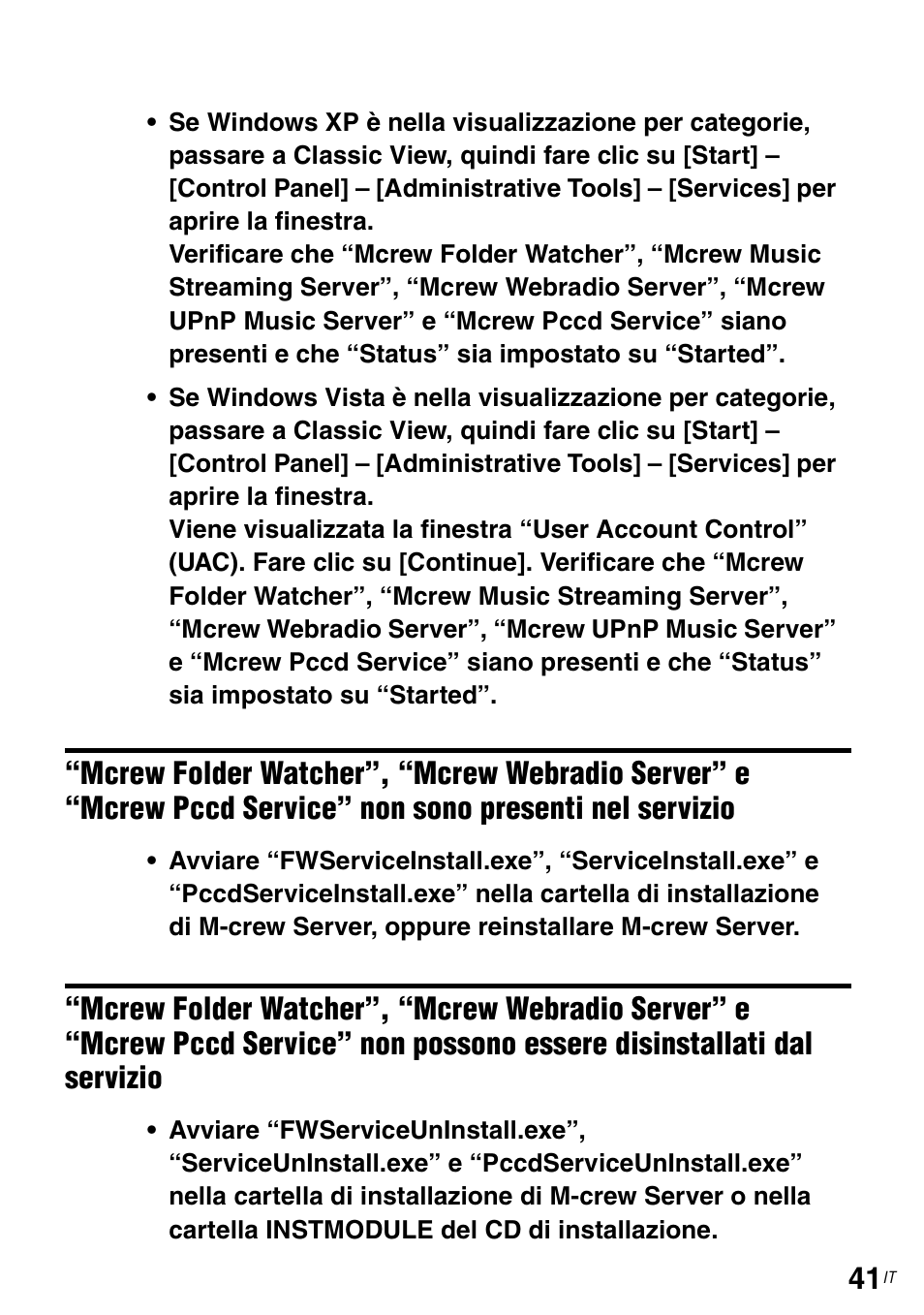 • Se Windows XP è nella visualizzazione per categorie, passare a Classic View, quindi fare clic su [Start] – [Control Panel] – [Administrative Tools] – [Services] per aprire la finestra.
Verificare che “Mcrew Folder Watcher”, “Mcrew Music Streaming Server”, “Mcrew Webradio Server”, “Mcrew UPnP Music Server” e “Mcrew Pccd Service” siano presenti e che “Status” sia impostato su “Started”.

• Se Windows Vista è nella visualizzazione per categorie, passare a Classic View, quindi fare clic su [Start] – [Control Panel] – [Administrative Tools] – [Services] per aprire la finestra.
Viene visualizzata la finestra “User Account Control” (UAC). Fare clic su [Continue]. Verificare che “Mcrew Folder Watcher”, “Mcrew Music Streaming Server”, “Mcrew Webradio Server”, “Mcrew UPnP Music Server” e “Mcrew Pccd Service” siano presenti e che “Status” sia impostato su “Started”.

“Mcrew Folder Watcher”, “Mcrew Webradio Server” e “Mcrew Pccd Service” non sono presenti nel servizio

• Avviare “FWServiceInstall.exe”, “ServiceInstall.exe” e “PccdServiceInstall.exe” nella cartella di installazione di M-crew Server, oppure reinstallare M-crew Server.

“Mcrew Folder Watcher”, “Mcrew Webradio Server” e “Mcrew Pccd Service” non possono essere disinstallati dal servizio

• Avviare “FWServiceUnInstall.exe”, “ServiceUnInstall.exe” e “PccdServiceUnInstall.exe” nella cartella di installazione di M-crew Server o nella cartella INSTMODULE del CD di installazione.

41 IT